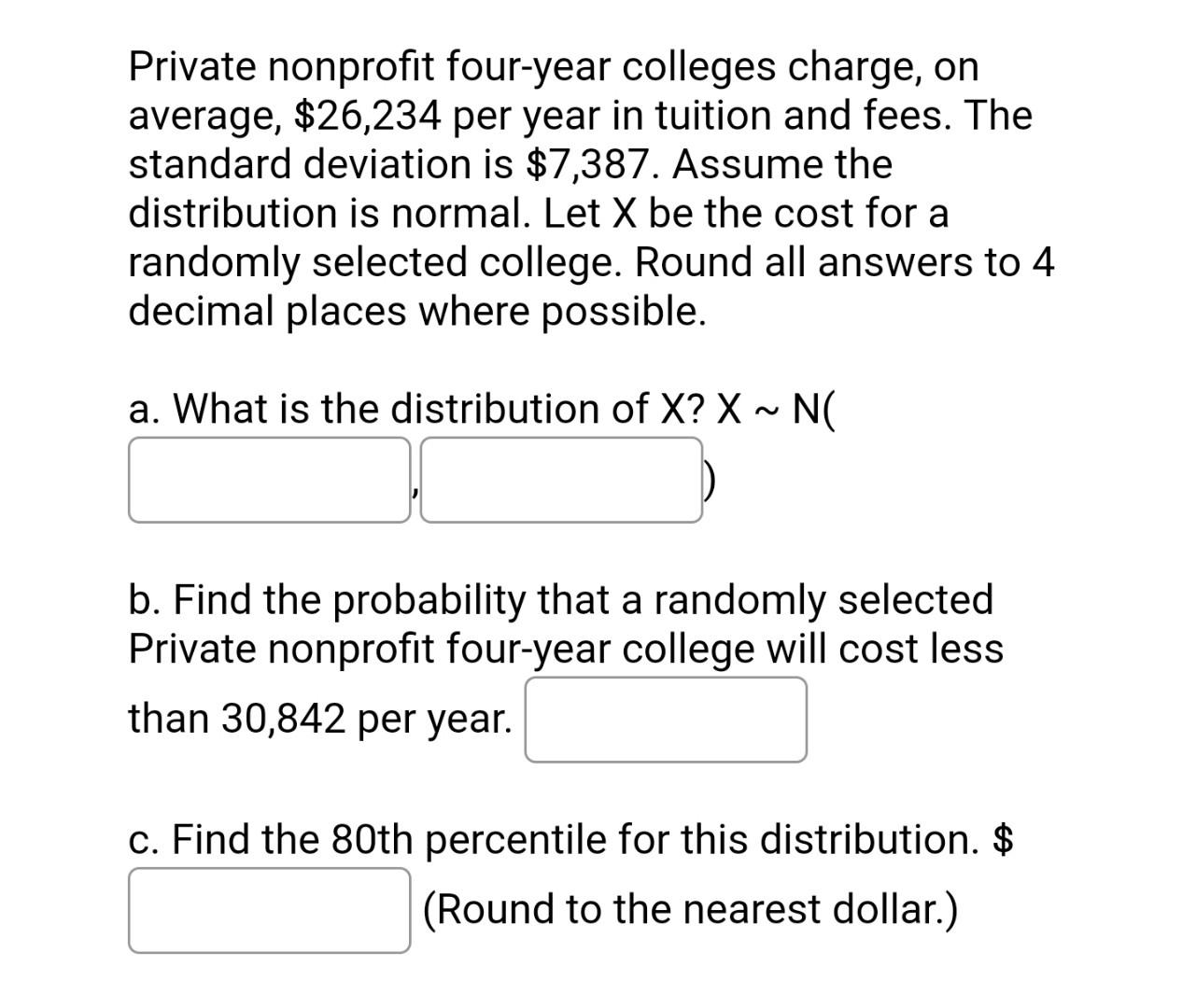 Private nonprofit four-year colleges charge, on average, \$26,234 per year in tuition and fees. The standard deviation is \$7,387. Assume the distribution is normal. Let X be the cost for a randomly selected college. Round all answers to 4 decimal places where possible.

a. What is the distribution of X? X ~ N( , )

b. Find the probability that a randomly selected Private nonprofit four-year college will cost less than 30,842 per year.

c. Find the 80th percentile for this distribution. \$ (Round to the nearest dollar.)